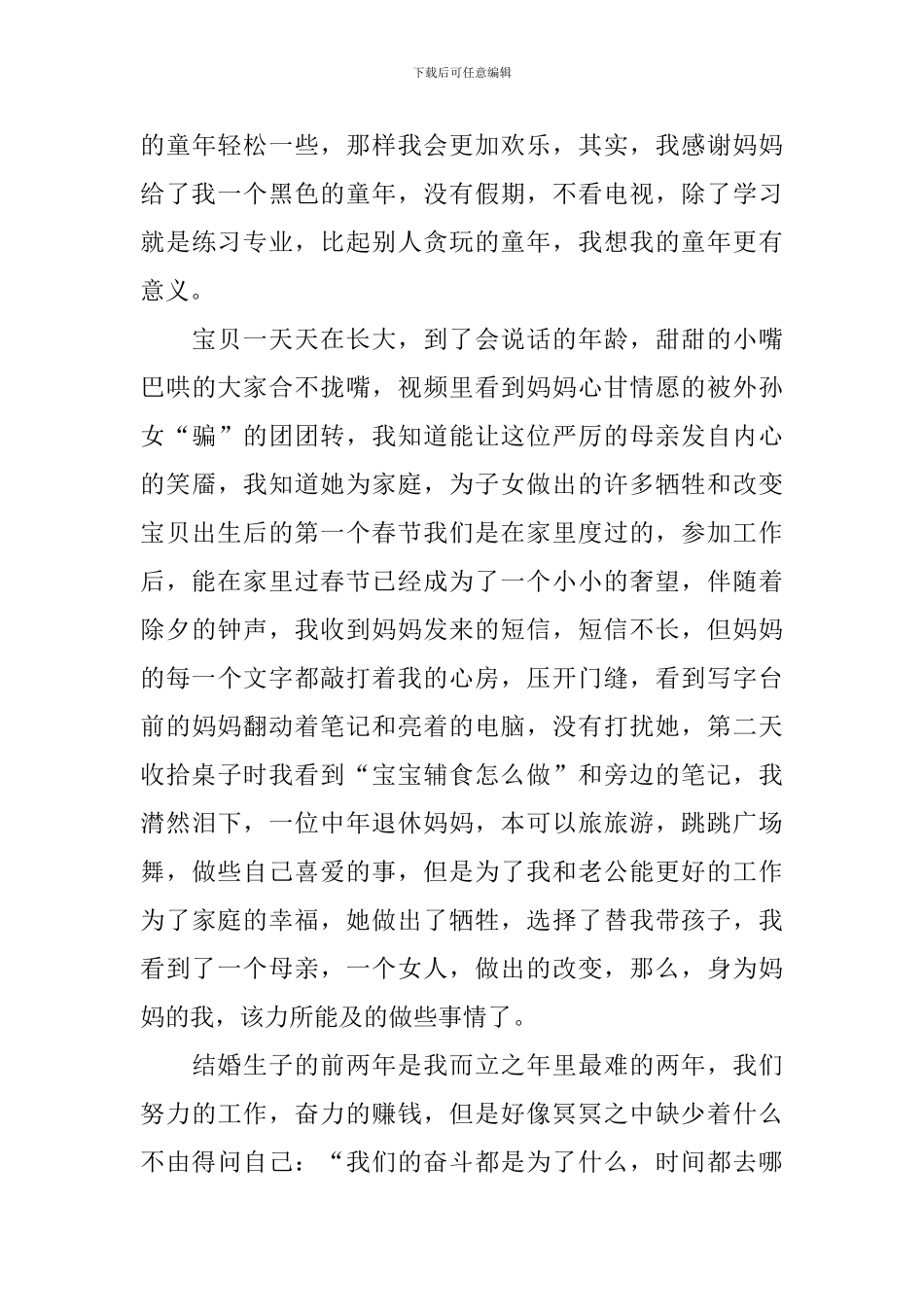 下载后可任意编辑

的童年轻松一些，那样我会更加欢乐，其实，我感谢妈妈给了我一个黑色的童年，没有假期，不看电视，除了学习就是练习专业，比起别人贪玩的童年，我想我的童年更有意义。

宝贝一天天在长大，到了会说话的年龄，甜甜的小嘴巴哄的大家合不拢嘴，视频里看到妈妈心甘情愿的被外孙女“骗”的团团转，我知道能让这位严厉的母亲发自内心的笑靥，我知道她为家庭，为子女做出的许多牺牲和改变宝贝出生后的第一个春节我们是在家里度过的，参加工作后，能在家里过春节已经成为了一个小小的奢望，伴随着除夕的钟声，我收到妈妈发来的短信，短信不长，但妈妈的每一个文字都敲打着我的心房，压开门缝，看到写字台前的妈妈翻动着笔记和亮着的电脑，没有打扰她，第二天收拾桌子时我看到“宝宝辅食怎么做”和旁边的笔记，我潸然泪下，一位中年退休妈妈，本可以旅旅游，跳跳广场舞，做些自己喜爱的事，但是为了我和老公能更好的工作为了家庭的幸福，她做出了牺牲，选择了替我带孩子，我看到了一个母亲，一个女人，做出的改变，那么，身为妈妈的我，该力所能及的做些事情了。

结婚生子的前两年是我而立之年里最难的两年，我们努力的工作，奋力的赚钱，但是好像冥冥之中缺少着什么不由得问自己：“我们的奋斗都是为了什么，时间都去哪